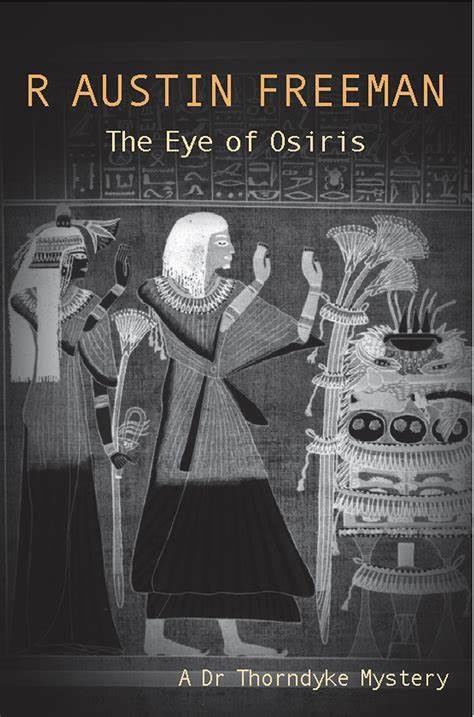 R AUSTIN FREEMAN

The Eye of Osiris

A Dr Thorndyke Mystery